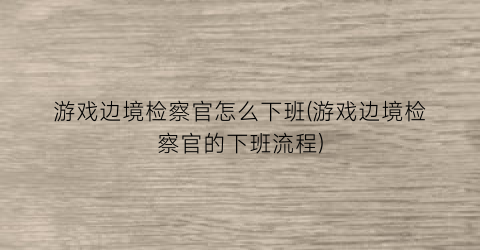 游戏边境检察官怎么下班(游戏边境检察官的下班流程)